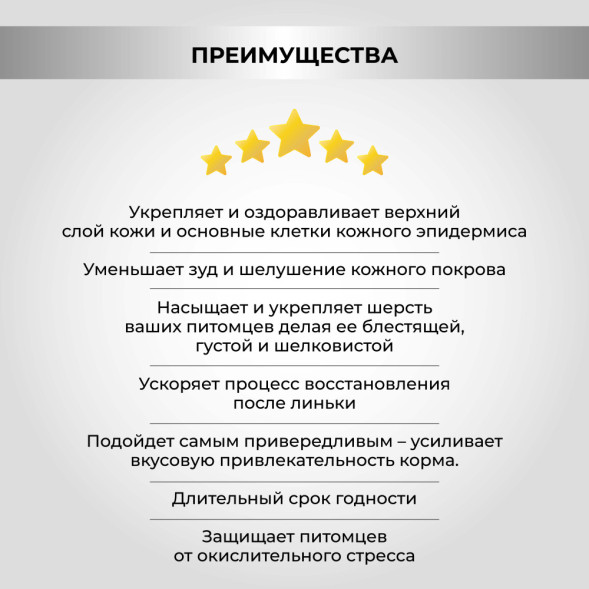 ПРЕИМУЩЕСТВА

Укрепляет и оздоравливает верхний слой кожи и основные клетки кожного эпидермиса

Уменьшает зуд и шелушение кожного покрова

Насыщает и укрепляет шерсть ваших питомцев делая ее блестящей, густой и шелковистой

Ускоряет процесс восстановления после линьки

Подойдет самым привередливым – усиливает вкусовую привлекательность корма.

Длительный срок годности

Защищает питомцев от окислительного стресса